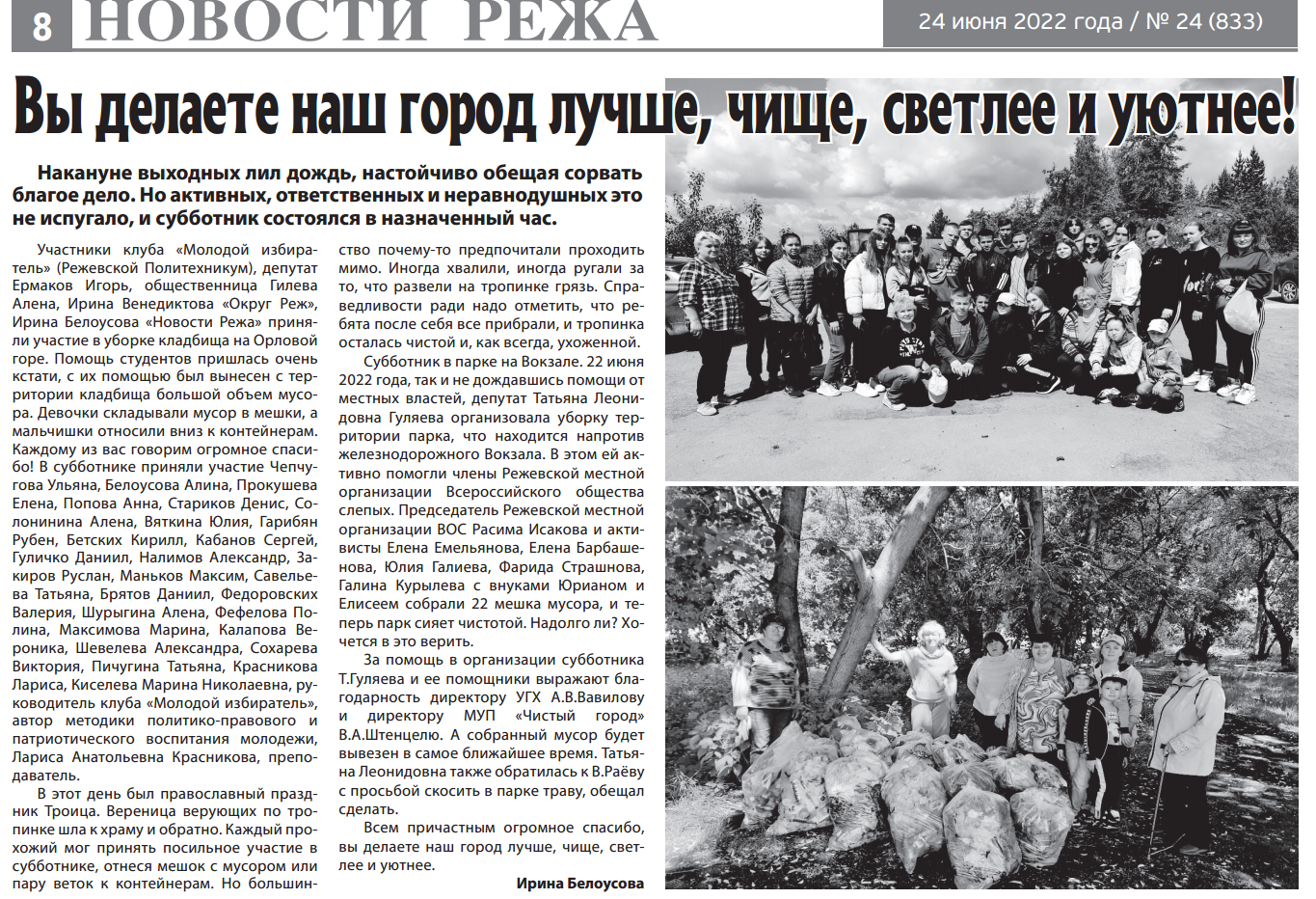 8 НОВОСТИ РЕЖА

24 июня 2022 года / № 24 (833)

Вы делаете наш город лучше, чище, светлее и уютнее!

Накануне выходных лил дождь, настойчиво обещая сорвать благое дело. Но активных, ответственных и неравнодушных это не испугало, и субботник состоялся в назначенный час.

Участники клуба «Молодой избиратель» (Режевской Политехникум), депутат Ермаков Игорь, общественница Гилева Алена, Ирина Венедиктова «Округ Реж», Ирина Белоусова «Новости Режа» приняли участие в уборке кладбища на Орловой горе. Помощь студентов пришлась очень кстати, с их помощью был вынесен с территории кладбища большой объем мусора. Девочки складывали мусор в мешки, а мальчишки относили вниз к контейнерам. Каждому из вас говорим огромное спасибо! В субботнике приняли участие Чепчугова Ульяна, Белоусова Алина, Прокушева Елена, Попова Анна, Стариков Денис, Солонинина Алена, Вяткина Юлия, Гарибян Рубен, Бетских Кирилл, Кабанов Сергей, Гуличко Даниил, Налимов Александр, Закиров Руслан, Маньков Максим, Савельева Татьяна, Брятов Даниил, Федоровских Валерия, Шурыгина Алена, Фефелова Полина, Максимова Марина, Калапова Вероника, Шевелева Александра, Сохарева Виктория, Пичугина Татьяна, Красникова Лариса, Киселева Марина Николаевна, руководитель клуба «Молодой избиратель», автор методики политико-правового и патриотического воспитания молодежи, Лариса Анатольевна Красникова, преподаватель.

В этот день был православный праздник Троица. Вереница верующих по тропинке шла к храму и обратно. Каждый прохожий мог принять посильное участие в субботнике, отнеся мешок с мусором или пару веток к контейнерам. Но большинство почему-то предпочитали проходить мимо. Иногда хвалили, иногда ругали за то, что развели на тропинке грязь. Справедливости ради надо отметить, что ребята после себя все прибрали, и тропинка осталась чистой и, как всегда, ухоженной.

Субботник в парке на Вокзале. 22 июня 2022 года, так и не дождавшись помощи от местных властей, депутат Татьяна Леонидовна Гуляева организовала уборку территории парка, что находится напротив железнодорожного Вокзала. В этом ей активно помогли члены Режевской местной организации Всероссийского общества слепых. Председатель Режевской местной организации ВОС Расима Исакова и активисты Елена Емельянова, Елена Барбашенова, Юлия Галиева, Фарида Страшнова, Галина Курылева с внуками Юрианом и Елисеем собрали 22 мешка мусора, и теперь парк сияет чистотой. Надолго ли? Хочется в это верить.

За помощь в организации субботника Т.Гуляева и ее помощники выражают благодарность директору УГХ А.В.Вавилову и директору МУП «Чистый город» В.А.Штенцелю. А собранный мусор будет вывезен в самое ближайшее время. Татьяна Леонидовна также обратилась к В.Раёву с просьбой скосить в парке траву, обещал сделать.

Всем причастным огромное спасибо, вы делаете наш город лучше, чище, светлее и уютнее.

Ирина Белоусова